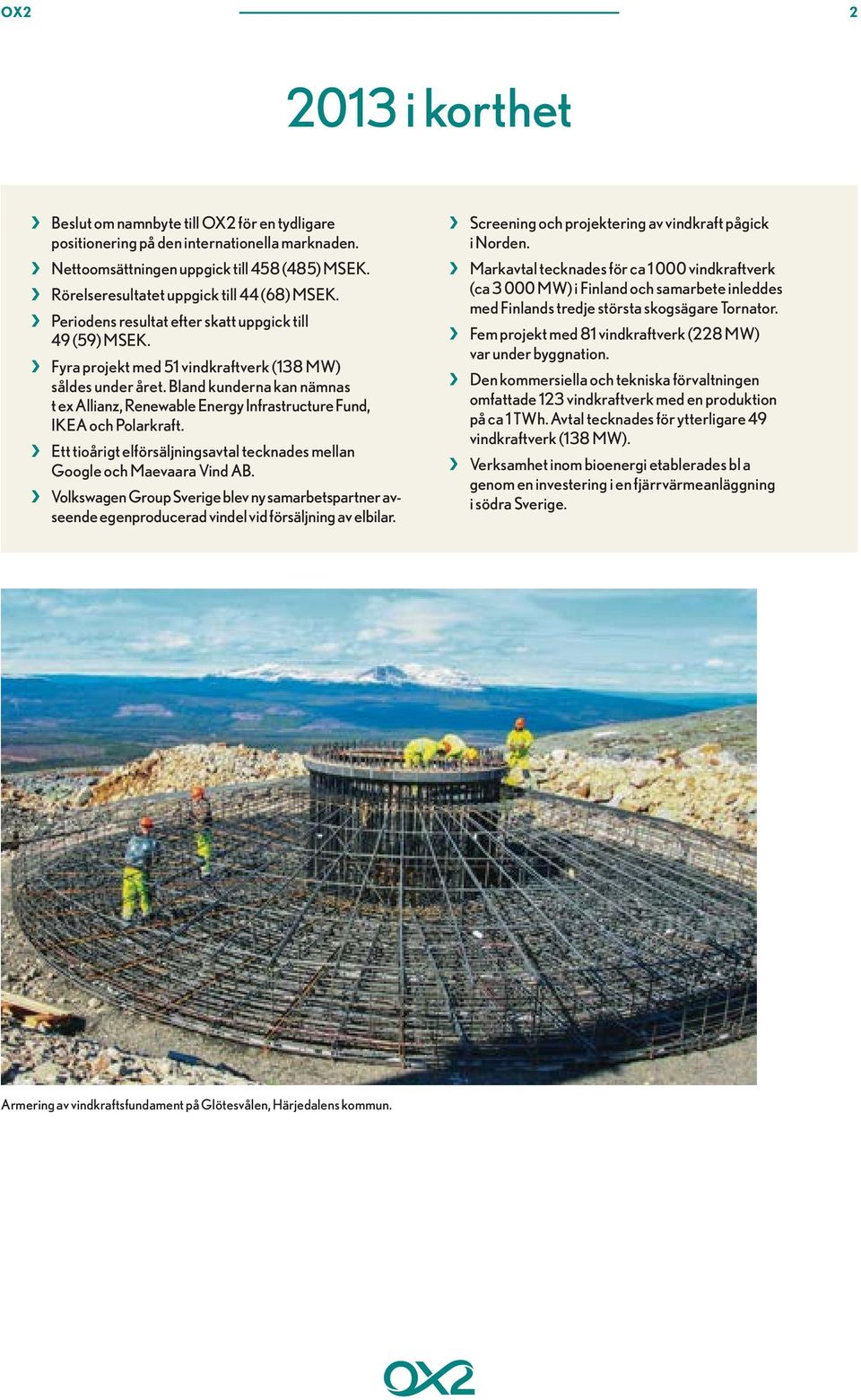 OX2

2

2013 i korthet

› Beslut om namnbyte till OX2 för en tydligare positionering på den internationella marknaden.

› Nettoomsättningen uppgick till 458 (485) MSEK.

› Rörelseresultatet uppgick till 44 (68) MSEK.

› Periodens resultat efter skatt uppgick till 49 (59) MSEK.

› Fyra projekt med 51 vindkraftverk (138 MW) såldes under året. Bland kunderna kan nämnas t ex Allianz, Renewable Energy Infrastructure Fund, IKEA och Polarkraft.

› Ett tioårigt elförsäljningsavtal tecknades mellan Google och Maevaara Vind AB.

› Volkswagen Group Sverige blev ny samarbetspartner avseende egenproducerad vindel vid försäljning av elbilar.

› Screening och projektering av vindkraft pågick i Norden.

› Markavtal tecknades för ca 1 000 vindkraftverk (ca 3 000 MW) i Finland och samarbete inleddes med Finlands tredje största skogsägare Tornator.

› Fem projekt med 81 vindkraftverk (228 MW) var under byggnation.

› Den kommersiella och tekniska förvaltningen omfattade 123 vindkraftverk med en produktion på ca 1 TWh. Avtal tecknades för ytterligare 49 vindkraftverk (138 MW).

› Verksamhet inom bioenergi etablerades bl a genom en investering i en fjärrvärmeanläggning i södra Sverige.

Armering av vindkraftsfundament på Glötesvålen, Härjedalens kommun.

OX2